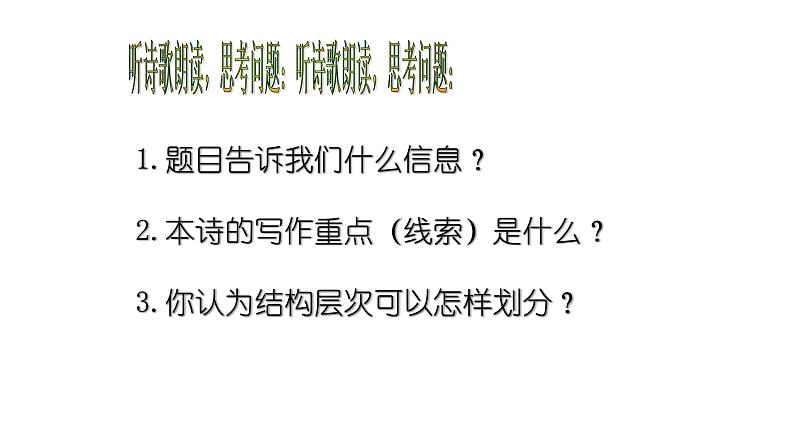 听诗歌朗读，思考问题：听诗歌朗读，思考问题：

1. 题目告诉我们什么信息？

2. 本诗的写作重点（线索）是什么？

3. 你认为结构层次可以怎样划分？